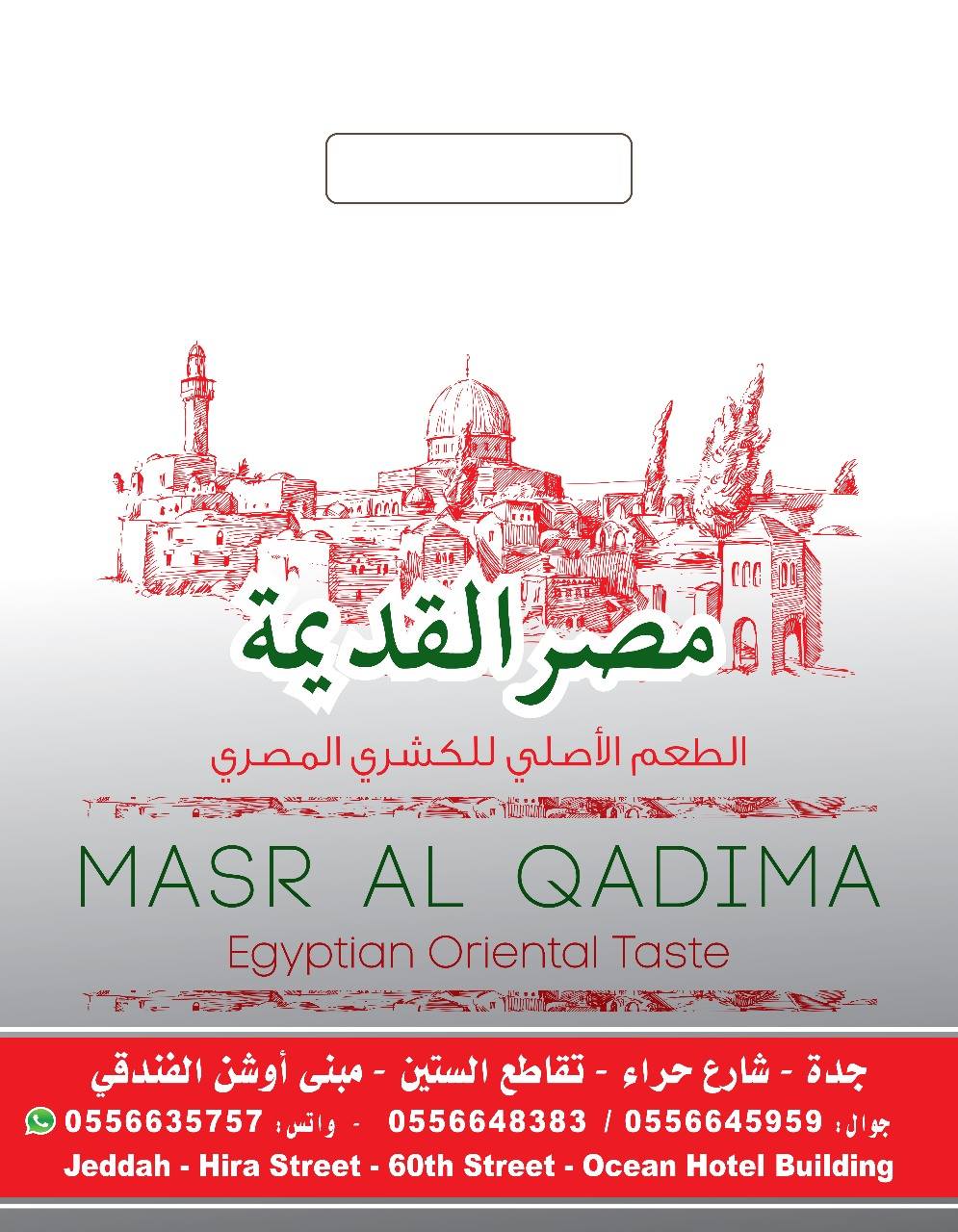 مصر القديمة

الطعم الأصلي للكشري المصري

MASR AL QADIMA

Egyptian Oriental Taste

جدة - شارع حراء - تقاطع الستين - مبنى أوشن الفندقي

جوال: 0556645959 / 0556648383 - واتس: 0556635757

Jeddah - Hira Street - 60th Street - Ocean Hotel Building